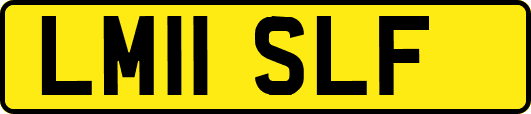 LM11 SLF